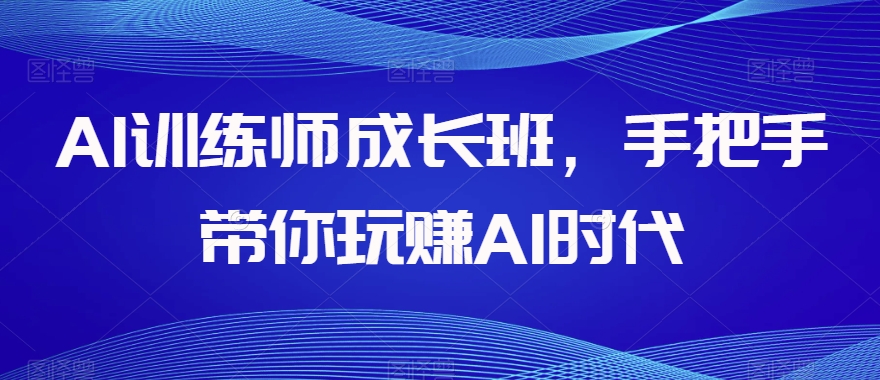 AI训练师成长班，手把手带你玩赚AI时代